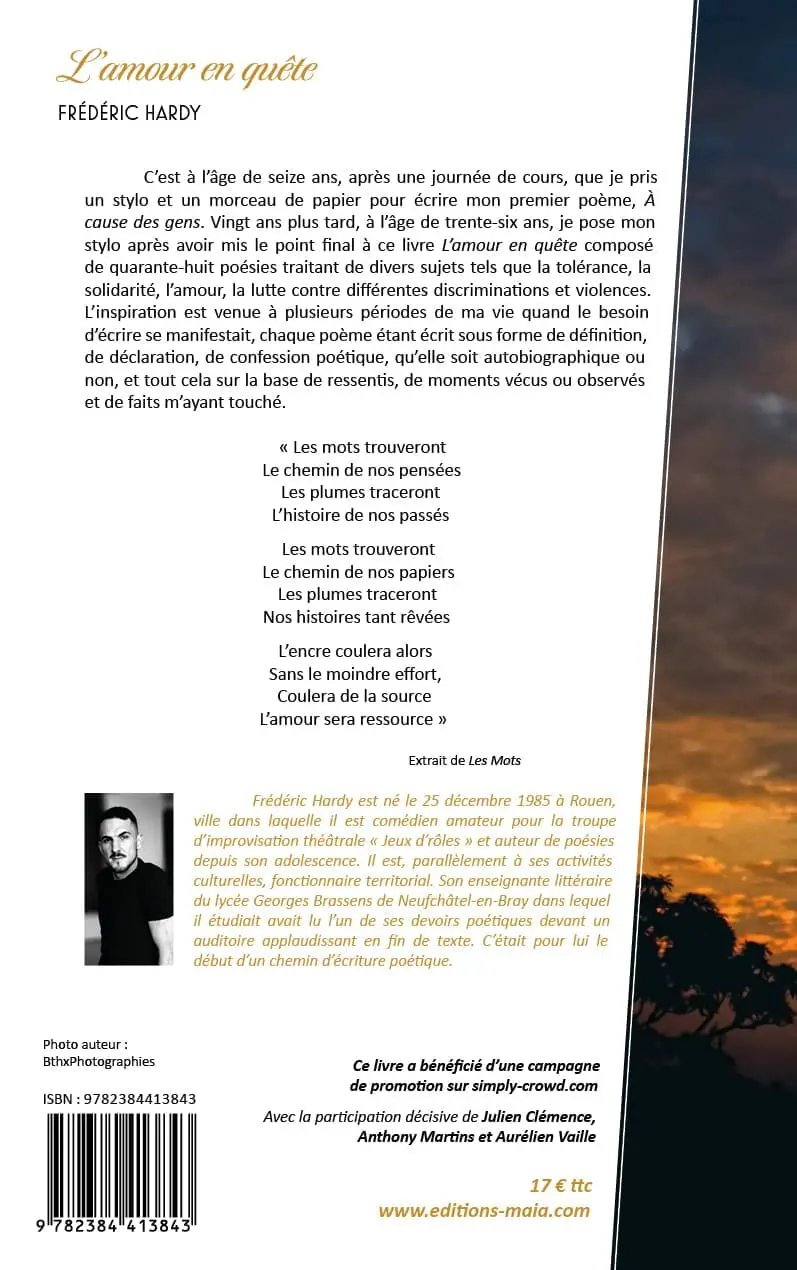 L'amour en quête

FRÉDÉRIC HARDY

C'est à l'âge de seize ans, après une journée de cours, que je pris un stylo et un morceau de papier pour écrire mon premier poème, À cause des gens. Vingt ans plus tard, à l'âge de trente-six ans, je pose mon stylo après avoir mis le point final à ce livre L'amour en quête composé de quarante-huit poésies traitant de divers sujets tels que la tolérance, la solidarité, l'amour, la lutte contre différentes discriminations et violences. L'inspiration est venue à plusieurs périodes de ma vie quand le besoin d'écrire se manifestait, chaque poème étant écrit sous forme de définition, de déclaration, de confession poétique, qu'elle soit autobiographique ou non, et tout cela sur la base de ressentis, de moments vécus ou observés et de faits m'ayant touché.

« Les mots trouveront
Le chemin de nos pensées
Les plumes traceront
L'histoire de nos passés

Les mots trouveront
Le chemin de nos papiers
Les plumes traceront
Nos histoires tant rêvées

L'encre coulera alors
Sans le moindre effort,
Coulera de la source
L'amour sera ressource »

Extrait de Les Mots

Frédéric Hardy est né le 25 décembre 1985 à Rouen, ville dans laquelle il est comédien amateur pour la troupe d'improvisation théâtrale « Jeux d'rôles » et auteur de poésies depuis son adolescence. Il est, parallèlement à ses activités culturelles, fonctionnaire territorial. Son enseignante littéraire du lycée Georges Brassens de Neufchâtel-en-Bray dans lequel il étudiait avait lu l'un de ses devoirs poétiques devant un auditoire applaudissant en fin de texte. C'était pour lui le début d'un chemin d'écriture poétique.

Photo auteur :
BthxPhotographies

ISBN : 9782384413843

9 782384 413843

Ce livre a bénéficié d'une campagne de promotion sur simply-crowd.com

Avec la participation décisive de Julien Clémence, Anthony Martins et Aurélien Vaille

17 € ttc
www.editions-maia.com